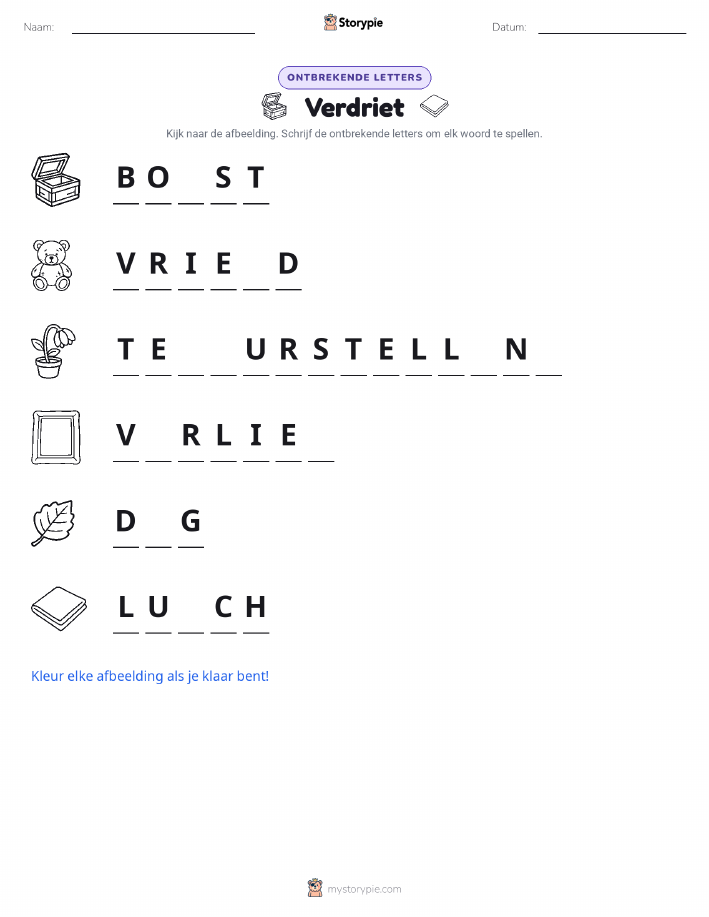 Naam: ____ Storypie Datum: ____

ONTBREKENDE LETTERS

Verdriet

Kijk naar de afbeelding. Schrijf de ontbrekende letters om elk woord te spellen.

B O ____ S T

V R I E ____ D

T E ____ ____ U R S T E L L ____ N ____

V ____ R L I E ____

D ____ G

L U ____ C H

Kleur elke afbeelding als je klaar bent!

mystorypie.com